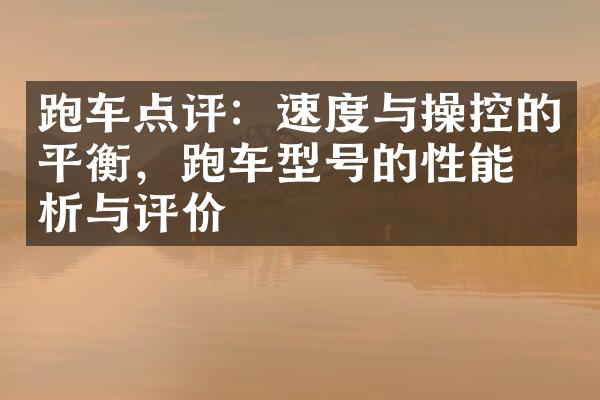 跑车点评：速度与操控的平衡，跑车型号的性能析与评价